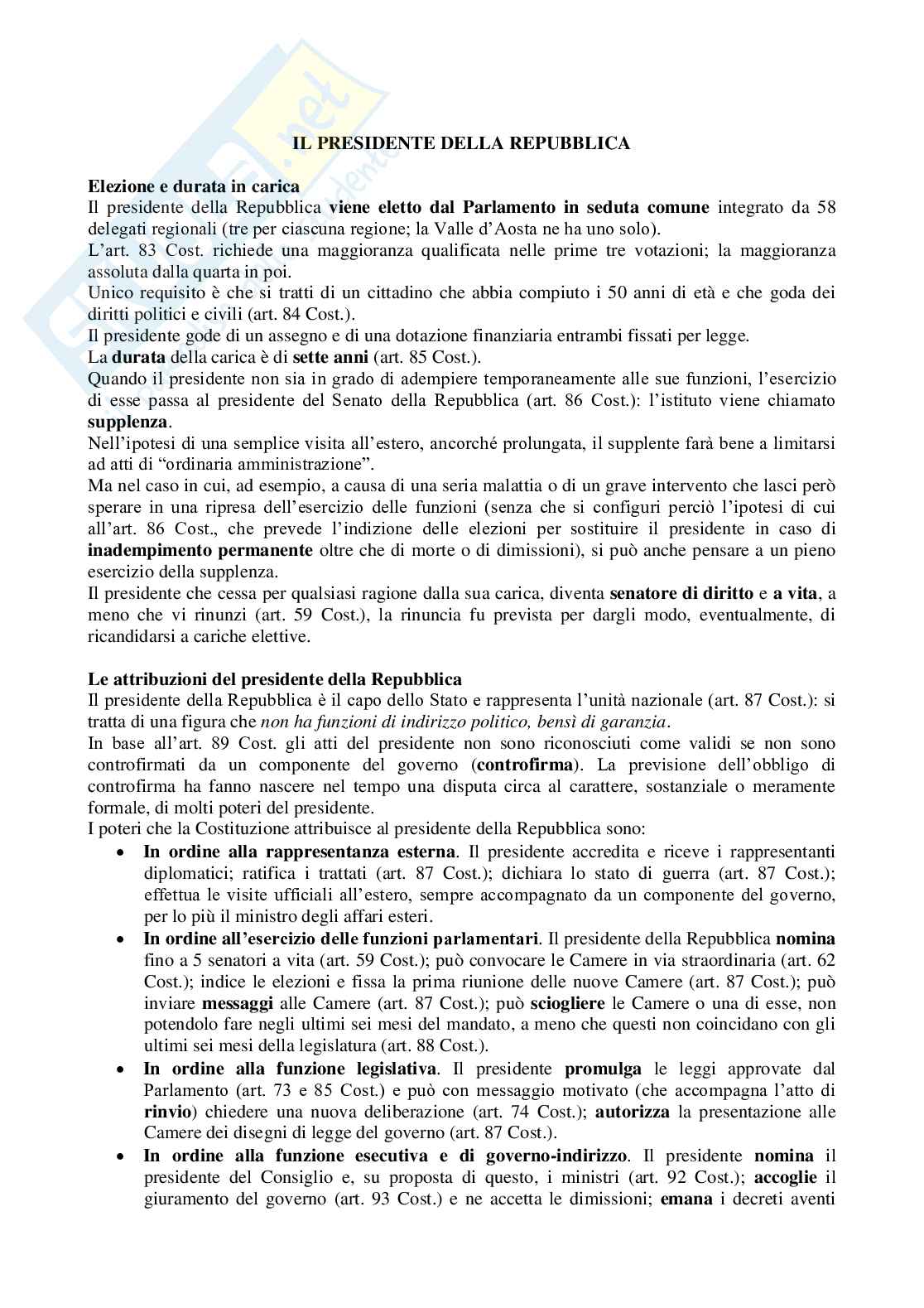 IL PRESIDENTE DELLA REPUBBLICA

Elezione e durata in carica
Il presidente della Repubblica viene eletto dal Parlamento in seduta comune integrato da 58 delegati regionali (tre per ciascuna regione; la Valle d'Aosta ne ha uno solo).
L'art. 83 Cost. richiede una maggioranza qualificata nelle prime tre votazioni; la maggioranza assoluta dalla quarta in poi.
Unico requisito è che si tratti di un cittadino che abbia compiuto i 50 anni di età e che goda dei diritti politici e civili (art. 84 Cost.).
Il presidente gode di un assegno e di una dotazione finanziaria entrambi fissati per legge.
La durata della carica è di sette anni (art. 85 Cost.).
Quando il presidente non sia in grado di adempiere temporaneamente alle sue funzioni, l'esercizio di esse passa al presidente del Senato della Repubblica (art. 86 Cost.): l'istituto viene chiamato supplenza.
Nell'ipotesi di una semplice visita all'estero, ancorché prolungata, il supplente farà bene a limitarsi ad atti di "ordinaria amministrazione".
Ma nel caso in cui, ad esempio, a causa di una seria malattia o di un grave intervento che lasci però sperare in una ripresa dell'esercizio delle funzioni (senza che si configuri perciò l'ipotesi di cui all'art. 86 Cost., che prevede l'indizione delle elezioni per sostituire il presidente in caso di inadempimento permanente oltre che di morte o di dimissioni), si può anche pensare a un pieno esercizio della supplenza.
Il presidente che cessa per qualsiasi ragione dalla sua carica, diventa senatore di diritto e a vita, a meno che vi rinunzi (art. 59 Cost.), la rinuncia fu prevista per dargli modo, eventualmente, di ricandidarsi a cariche elettive.

Le attribuzioni del presidente della Repubblica
Il presidente della Repubblica è il capo dello Stato e rappresenta l'unità nazionale (art. 87 Cost.): si tratta di una figura che non ha funzioni di indirizzo politico, bensì di garanzia.
In base all'art. 89 Cost. gli atti del presidente non sono riconosciuti come validi se non sono controfirmati da un componente del governo (controfirma). La previsione dell'obbligo di controfirma ha fanno nascere nel tempo una disputa circa al carattere, sostanziale o meramente formale, di molti poteri del presidente.
I poteri che la Costituzione attribuisce al presidente della Repubblica sono:
• In ordine alla rappresentanza esterna. Il presidente accredita e riceve i rappresentanti diplomatici; ratifica i trattati (art. 87 Cost.); dichiara lo stato di guerra (art. 87 Cost.); effettua le visite ufficiali all'estero, sempre accompagnato da un componente del governo, per lo più il ministro degli affari esteri.
• In ordine all'esercizio delle funzioni parlamentari. Il presidente della Repubblica nomina fino a 5 senatori a vita (art. 59 Cost.); può convocare le Camere in via straordinaria (art. 62 Cost.); indice le elezioni e fissa la prima riunione delle nuove Camere (art. 87 Cost.); può inviare messaggi alle Camere (art. 87 Cost.); può sciogliere le Camere o una di esse, non potendolo fare negli ultimi sei mesi del mandato, a meno che questi non coincidano con gli ultimi sei mesi della legislatura (art. 88 Cost.).
• In ordine alla funzione legislativa. Il presidente promulga le leggi approvate dal Parlamento (art. 73 e 85 Cost.) e può con messaggio motivato (che accompagna l'atto di rinvio) chiedere una nuova deliberazione (art. 74 Cost.); autorizza la presentazione alle Camere dei disegni di legge del governo (art. 87 Cost.).
• In ordine alla funzione esecutiva e di governo-indirizzo. Il presidente nomina il presidente del Consiglio e, su proposta di questo, i ministri (art. 92 Cost.); accoglie il giuramento del governo (art. 93 Cost.) e ne accetta le dimissioni; emana i decreti aventi